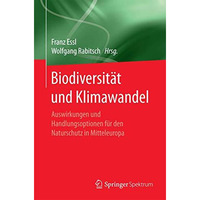 Franz Essl
Wolfgang Rabitsch Hrsg.

Biodiversität und Klimawandel

Auswirkungen und Handlungsoptionen für den Naturschutz in Mitteleuropa

Springer Spektrum